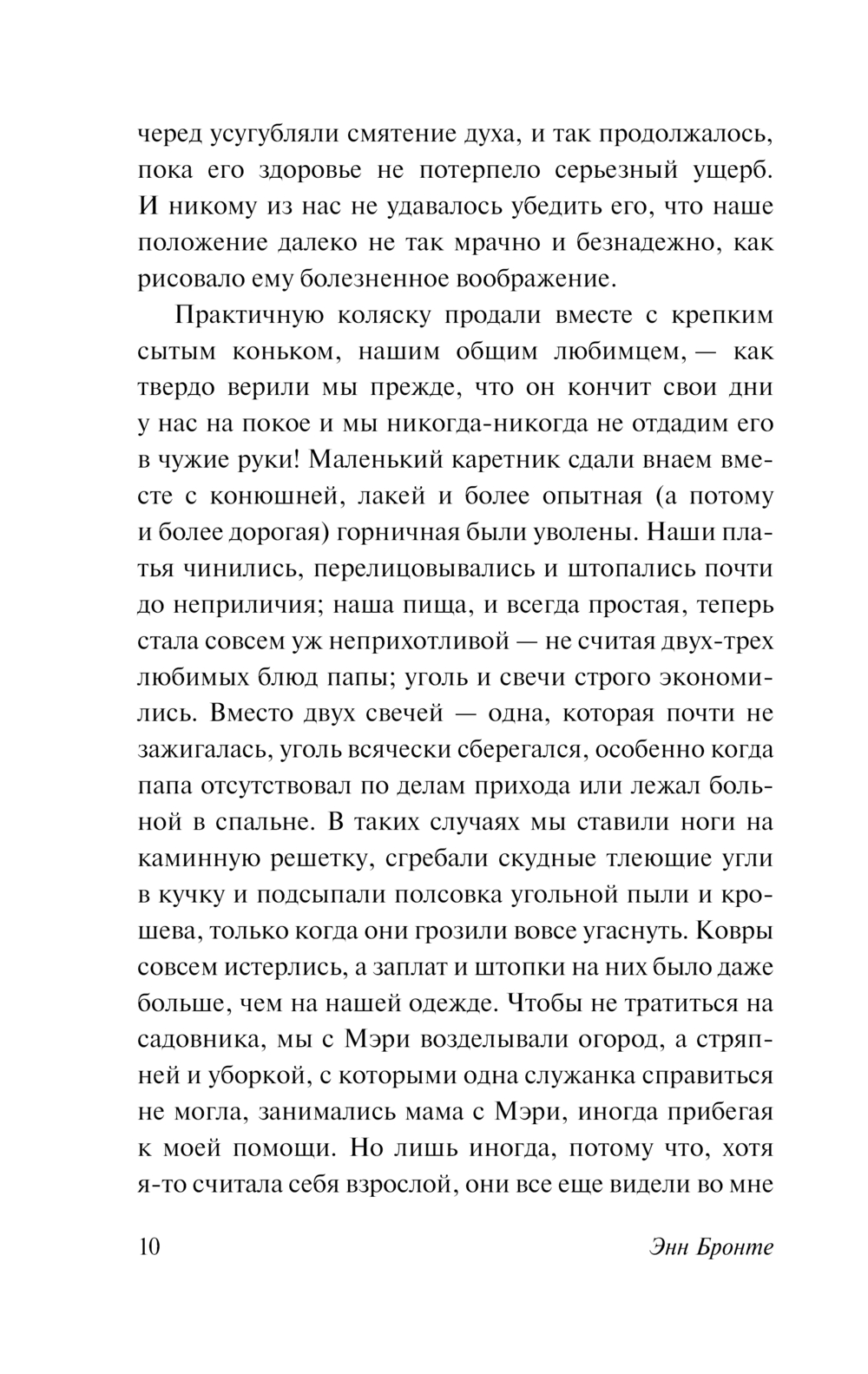 черед усугубляли смятение духа, и так продолжалось, пока его здоровье не потерпело серьезный ущерб. И никому из нас не удавалось убедить его, что наше положение далеко не так мрачно и безнадежно, как рисовало ему болезненное воображение.

Практичную коляску продали вместе с крепким сытым коньком, нашим общим любимцем, — как твердо верили мы прежде, что он кончит свои дни у нас на покое и мы никогда-никогда не отдадим его в чужие руки! Маленький каретник сдали внаем вместе с конюшней, лакей и более опытная (а потому и более дорогая) горничная были уволены. Наши платья чинились, перелицовывались и штопались почти до неприличия; наша пища, и всегда простая, теперь стала совсем уж неприхотливой — не считая двух-трех любимых блюд папы; уголь и свечи строго экономились. Вместо двух свечей — одна, которая почти не зажигалась, уголь всячески сберегался, особенно когда папа отсутствовал по делам прихода или лежал больной в спальне. В таких случаях мы ставили ноги на каминную решетку, сгребали скудные тлеющие угли в кучку и подсыпали полсовка угольной пыли и крошева, только когда они грозили вовсе угаснуть. Ковры совсем истерлись, а заплат и штопки на них было даже больше, чем на нашей одежде. Чтобы не тратиться на садовника, мы с Мэри возделывали огород, а стряпней и уборкой, с которыми одна служанка справиться не могла, занимались мама с Мэри, иногда прибегая к моей помощи. Но лишь иногда, потому что, хотя я-то считала себя взрослой, они все еще видели во мне

10 Энн Бронте